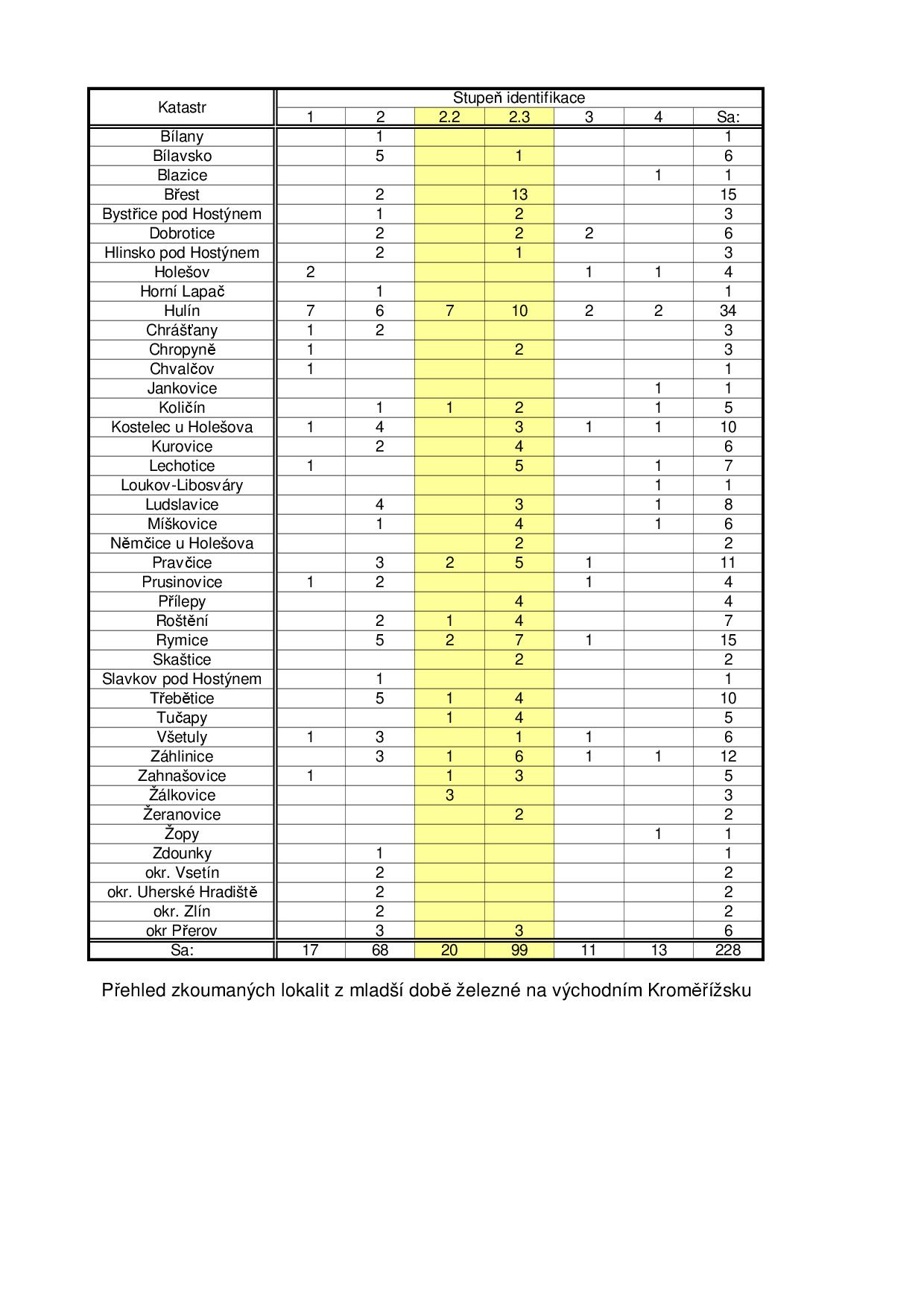 | Katastr | Stupeň identifikace | | | | | | |
|---|---|---|---|---|---|---|---|
| | 1 | 2 | 2.2 | 2.3 | 3 | 4 | Sa: |
| Bílany | | 1 | | | | | 1 |
| Bílavsko | | 5 | | 1 | | | 6 |
| Blazice | | | | | | 1 | 1 |
| Břest | | 2 | | 13 | | | 15 |
| Bystřice pod Hostýnem | | 1 | | 2 | | | 3 |
| Dobrotice | | 2 | | 2 | 2 | | 6 |
| Hlinsko pod Hostýnem | | 2 | | 1 | | | 3 |
| Holešov | 2 | | | | 1 | 1 | 4 |
| Horní Lapač | | 1 | | | | | 1 |
| Hulín | 7 | 6 | 7 | 10 | 2 | 2 | 34 |
| Chrášťany | 1 | 2 | | | | | 3 |
| Chropyně | 1 | | | 2 | | | 3 |
| Chvalčov | 1 | | | | | | 1 |
| Jankovice | | | | | | 1 | 1 |
| Količín | | 1 | 1 | 2 | | 1 | 5 |
| Kostelec u Holešova | 1 | 4 | | 3 | 1 | 1 | 10 |
| Kurovice | | 2 | | 4 | | | 6 |
| Lechotice | 1 | | | 5 | | 1 | 7 |
| Loukov-Libosváry | | | | | | 1 | 1 |
| Ludslavice | | 4 | | 3 | | 1 | 8 |
| Míškovice | | 1 | | 4 | | 1 | 6 |
| Němčice u Holešova | | | | 2 | | | 2 |
| Pravčice | | 3 | 2 | 5 | 1 | | 11 |
| Prusinovice | 1 | 2 | | | 1 | | 4 |
| Přílepy | | | | 4 | | | 4 |
| Roštění | | 2 | 1 | 4 | | | 7 |
| Rymice | | 5 | 2 | 7 | 1 | | 15 |
| Skaštice | | | | 2 | | | 2 |
| Slavkov pod Hostýnem | | 1 | | | | | 1 |
| Třebětice | | 5 | 1 | 4 | | | 10 |
| Tučapy | | | 1 | 4 | | | 5 |
| Všetuly | 1 | 3 | | 1 | 1 | | 6 |
| Záhlinice | | 3 | 1 | 6 | 1 | 1 | 12 |
| Zahnašovice | 1 | | 1 | 3 | | | 5 |
| Žálkovice | | | 3 | | | | 3 |
| Žeranovice | | | | 2 | | | 2 |
| Žopy | | | | | | 1 | 1 |
| Zdounky | | 1 | | | | | 1 |
| okr. Vsetín | | 2 | | | | | 2 |
| okr. Uherské Hradiště | | 2 | | | | | 2 |
| okr. Zlín | | 2 | | | | | 2 |
| okr Přerov | | 3 | | 3 | | | 6 |
| Sa: | 17 | 68 | 20 | 99 | 11 | 13 | 228 |

Přehled zkoumaných lokalit z mladší době železné na východním Kroměřížsku